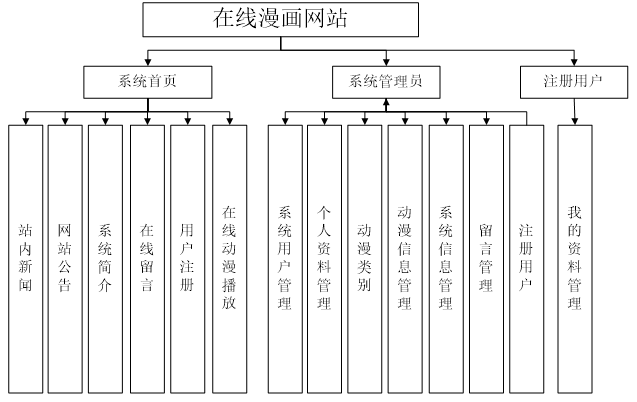 在线漫画网站

系统首页

系统管理员

注册用户

站内新闻

网站公告

系统简介

在线留言

用户注册

在线动漫播放

系统用户管理

个人资料管理

动漫类别

动漫信息管理

系统信息管理

留言管理

注册用户

我的资料管理